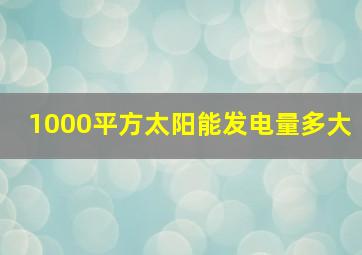 1000平方太阳能发电量多大